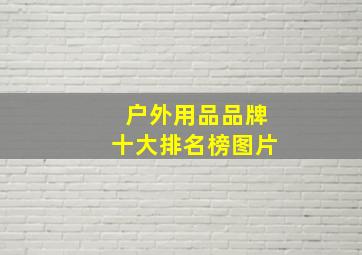 户外用品品牌
十大排名榜图片